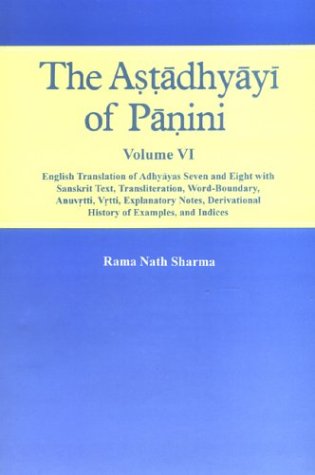 The Aṣṭādhyāyī of Pāṇini

Volume VI

English Translation of Adhyāyas Seven and Eight with Sanskrit Text, Transliteration, Word-Boundary, Anuvṛtti, Vṛtti, Explanatory Notes, Derivational History of Examples, and Indices

Rama Nath Sharma